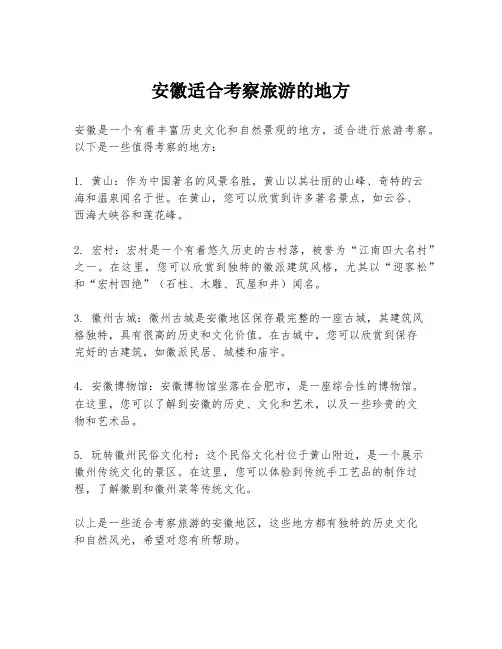 安徽适合考察旅游的地方

安徽是一个有着丰富历史文化和自然景观的地方，适合进行旅游考察。以下是一些值得考察的地方：

1. 黄山：作为中国著名的风景名胜，黄山以其壮丽的山峰、奇特的云海和温泉闻名于世。在黄山，您可以欣赏到许多著名景点，如云谷、西海大峡谷和莲花峰。

2. 宏村：宏村是一个有着悠久历史的古村落，被誉为“江南四大名村”之一。在这里，您可以欣赏到独特的徽派建筑风格，尤其以“迎客松”和“宏村四绝”（石柱、木雕、瓦屋和井）闻名。

3. 徽州古城：徽州古城是安徽地区保存最完整的一座古城，其建筑风格独特，具有很高的历史和文化价值。在古城中，您可以欣赏到保存完好的古建筑，如徽派民居、城楼和庙宇。

4. 安徽博物馆：安徽博物馆坐落在合肥市，是一座综合性的博物馆。在这里，您可以了解到安徽的历史、文化和艺术，以及一些珍贵的文物和艺术品。

5. 玩转徽州民俗文化村：这个民俗文化村位于黄山附近，是一个展示徽州传统文化的景区。在这里，您可以体验到传统手工艺品的制作过程，了解徽剧和徽州菜等传统文化。

以上是一些适合考察旅游的安徽地区，这些地方都有独特的历史文化和自然风光，希望对您有所帮助。